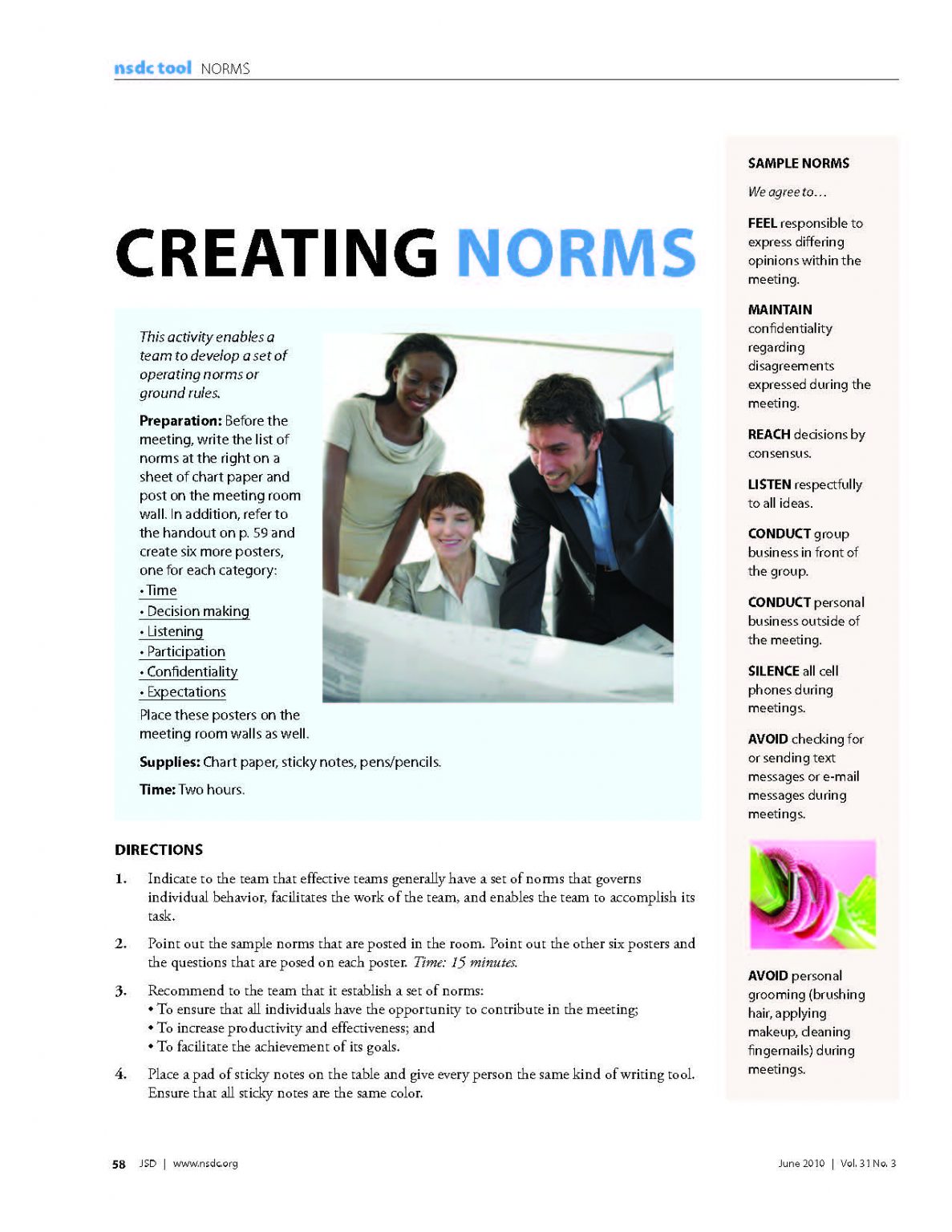 nsdc tool NORMS

CREATING NORMS

This activity enables a team to develop a set of operating norms or ground rules.

Preparation: Before the meeting, write the list of norms at the right on a sheet of chart paper and post on the meeting room wall. In addition, refer to the handout on p. 59 and create six more posters, one for each category:
• Time
• Decision making
• Listening
• Participation
• Confidentiality
• Expectations
Place these posters on the meeting room walls as well.

Supplies: Chart paper, sticky notes, pens/pencils.

Time: Two hours.

DIRECTIONS

1. Indicate to the team that effective teams generally have a set of norms that governs individual behavior, facilitates the work of the team, and enables the team to accomplish its task.

2. Point out the sample norms that are posted in the room. Point out the other six posters and the questions that are posed on each poster. Time: 15 minutes.

3. Recommend to the team that it establish a set of norms:
• To ensure that all individuals have the opportunity to contribute in the meeting;
• To increase productivity and effectiveness; and
• To facilitate the achievement of its goals.

4. Place a pad of sticky notes on the table and give every person the same kind of writing tool. Ensure that all sticky notes are the same color.

SAMPLE NORMS

We agree to…

FEEL responsible to express differing opinions within the meeting.

MAINTAIN confidentiality regarding disagreements expressed during the meeting.

REACH decisions by consensus.

LISTEN respectfully to all ideas.

CONDUCT group business in front of the group.

CONDUCT personal business outside of the meeting.

SILENCE all cell phones during meetings.

AVOID checking for or sending text messages or e-mail messages during meetings.

AVOID personal grooming (brushing hair, applying makeup, cleaning fingernails) during meetings.

58 JSD | www.nsdc.org

June 2010 | Vol. 31 No. 3